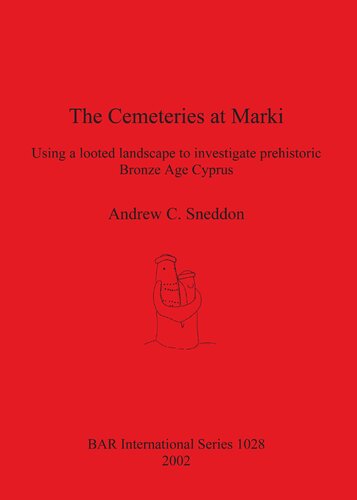 The Cemeteries at Marki

Using a looted landscape to investigate prehistoric Bronze Age Cyprus

Andrew C. Sneddon

BAR International Series 1028
2002